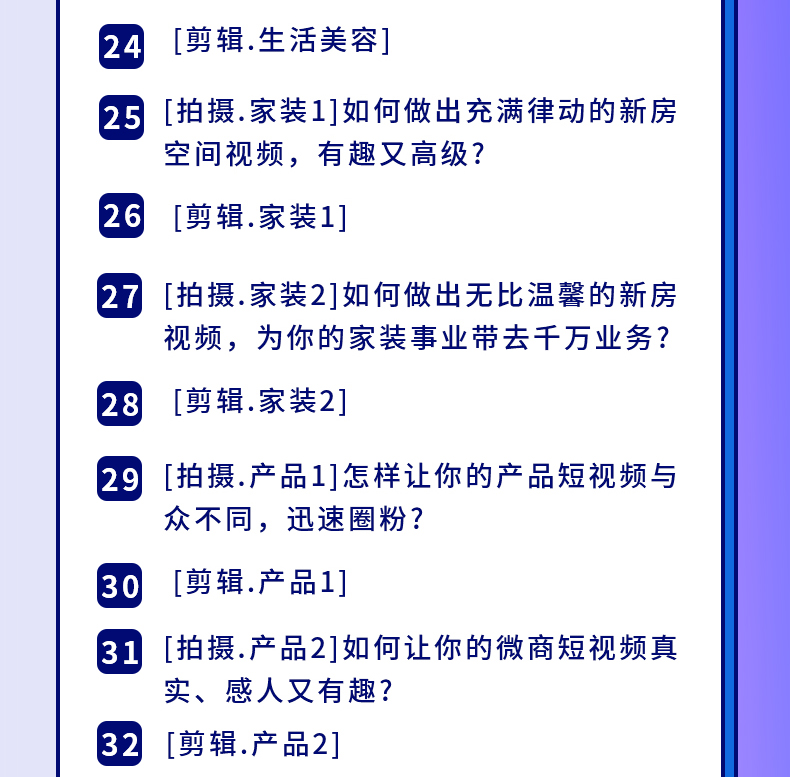 24 [剪辑.生活美容]

25 [拍摄.家装1]如何做出充满律动的新房空间视频，有趣又高级?

26 [剪辑.家装1]

27 [拍摄.家装2]如何做出无比温馨的新房视频，为你的家装事业带去千万业务?

28 [剪辑.家装2]

29 [拍摄.产品1]怎样让你的产品短视频与众不同，迅速圈粉?

30 [剪辑.产品1]

31 [拍摄.产品2]如何让你的微商短视频真实、感人又有趣?

32 [剪辑.产品2]